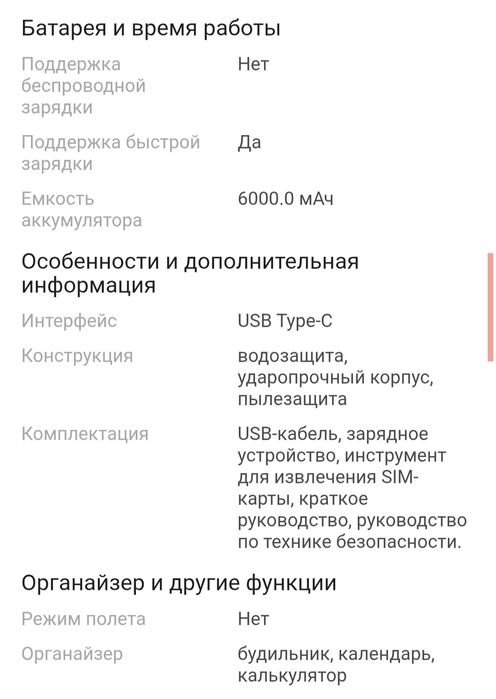 Батарея и время работы

| | |
|---|---|
| Поддержка беспроводной зарядки | Нет |
| Поддержка быстрой зарядки | Да |
| Емкость аккумулятора | 6000.0 мАч |

Особенности и дополнительная информация

| | |
|---|---|
| Интерфейс | USB Type-C |
| Конструкция | водозащита, ударопрочный корпус, пылезащита |
| Комплектация | USB-кабель, зарядное устройство, инструмент для извлечения SIM-карты, краткое руководство, руководство по технике безопасности. |

Органайзер и другие функции

| | |
|---|---|
| Режим полета | Нет |
| Органайзер | будильник, календарь, калькулятор |